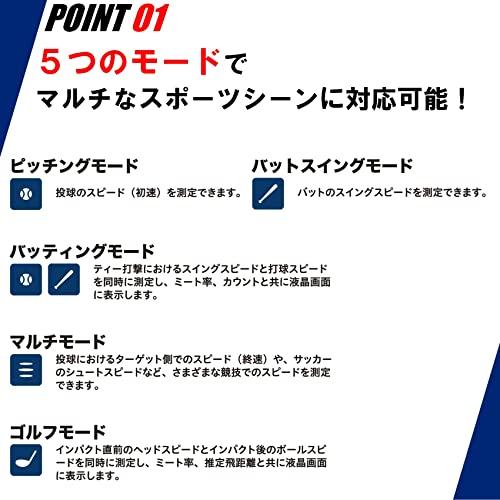 POINT 01

5つのモードで
マルチなスポーツシーンに対応可能！

ピッチングモード
投球のスピード（初速）を測定できます。

バットスイングモード
バットのスイングスピードを測定できます。

バッティングモード
ティー打撃におけるスイングスピードと打球スピードを同時に測定し、ミート率、カウントと共に液晶画面に表示します。

マルチモード
投球におけるターゲット側でのスピード（終速）や、サッカーのシュートスピードなど、さまざまな競技でのスピードを測定できます。

ゴルフモード
インパクト直前のヘッドスピードとインパクト後のボールスピードを同時に測定し、ミート率、推定飛距離と共に液晶画面に表示します。